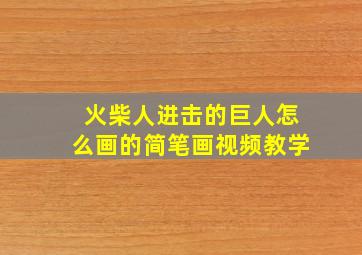 火柴人进击的巨人怎么画的简笔画视频教学